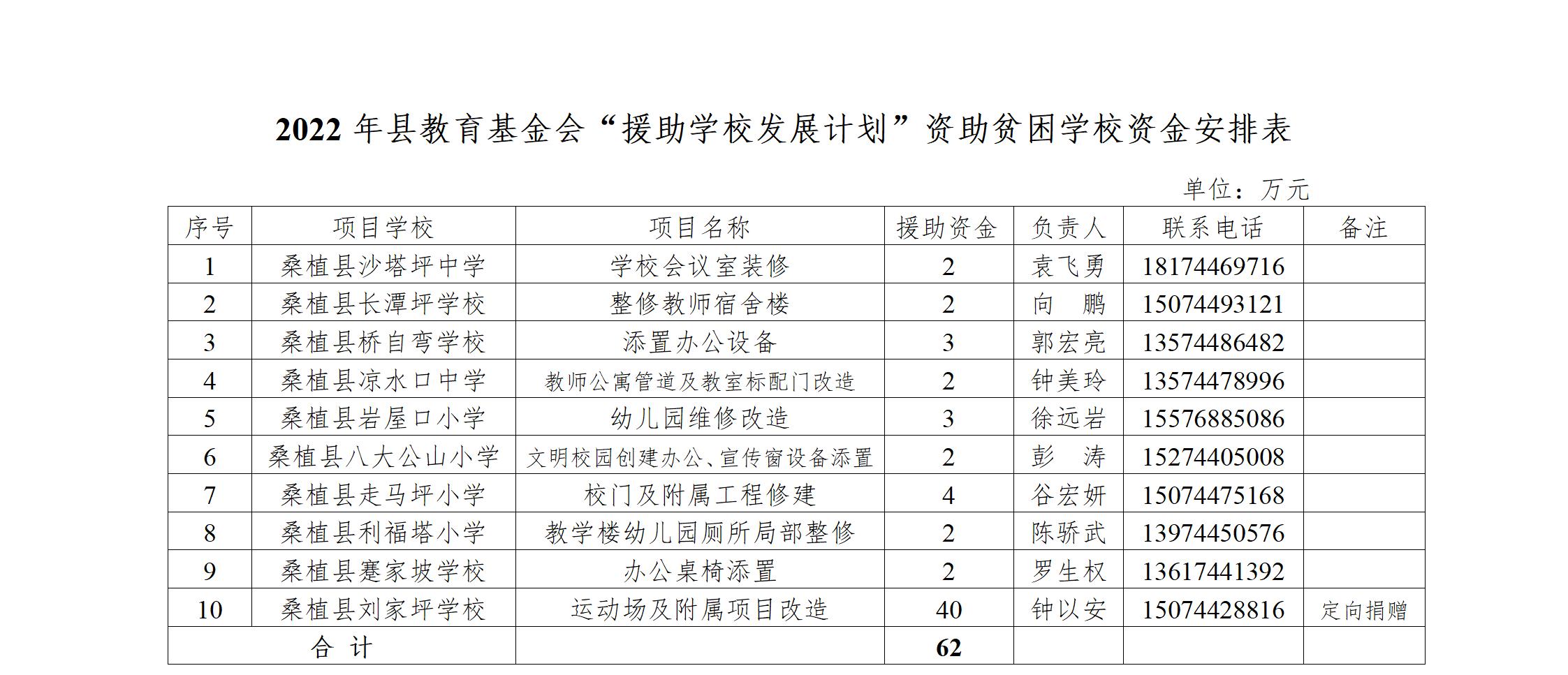 2022 年县教育基金会“援助学校发展计划”资助贫困学校资金安排表

单位：万元

| 序号 | 项目学校 | 项目名称 | 援助资金 | 负责人 | 联系电话 | 备注 |
|---|---|---|---|---|---|---|
| 1 | 桑植县沙塔坪中学 | 学校会议室装修 | 2 | 袁飞勇 | 18174469716 | |
| 2 | 桑植县长潭坪学校 | 整修教师宿舍楼 | 2 | 向　鹏 | 15074493121 | |
| 3 | 桑植县桥自弯学校 | 添置办公设备 | 3 | 郭宏亮 | 13574486482 | |
| 4 | 桑植县凉水口中学 | 教师公寓管道及教室标配门改造 | 2 | 钟美玲 | 13574478996 | |
| 5 | 桑植县岩屋口小学 | 幼儿园维修改造 | 3 | 徐远岩 | 15576885086 | |
| 6 | 桑植县八大公山小学 | 文明校园创建办公、宣传窗设备添置 | 2 | 彭　涛 | 15274405008 | |
| 7 | 桑植县走马坪小学 | 校门及附属工程修建 | 4 | 谷宏妍 | 15074475168 | |
| 8 | 桑植县利福塔小学 | 教学楼幼儿园厕所局部整修 | 2 | 陈骄武 | 13974450576 | |
| 9 | 桑植县蹇家坡学校 | 办公桌椅添置 | 2 | 罗生权 | 13617441392 | |
| 10 | 桑植县刘家坪学校 | 运动场及附属项目改造 | 40 | 钟以安 | 15074428816 | 定向捐赠 |
| 合　计 | | | 62 | | | |